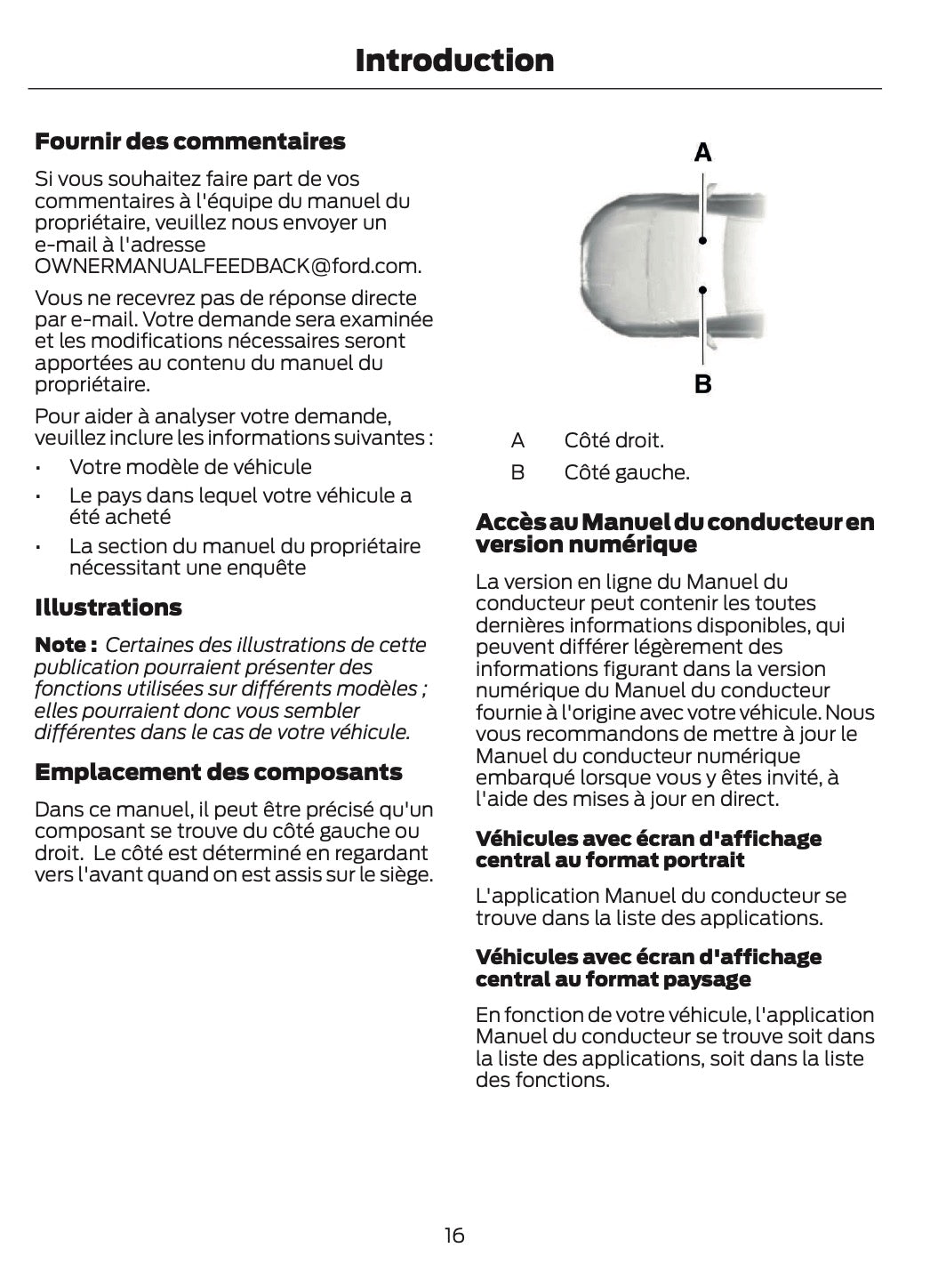 Introduction

Fournir des commentaires

Si vous souhaitez faire part de vos commentaires à l'équipe du manuel du propriétaire, veuillez nous envoyer un e-mail à l'adresse OWNERMANUALFEEDBACK@ford.com.

Vous ne recevrez pas de réponse directe par e-mail. Votre demande sera examinée et les modifications nécessaires seront apportées au contenu du manuel du propriétaire.

Pour aider à analyser votre demande, veuillez inclure les informations suivantes :

• Votre modèle de véhicule
• Le pays dans lequel votre véhicule a été acheté
• La section du manuel du propriétaire nécessitant une enquête

Illustrations

Note : Certaines des illustrations de cette publication pourraient présenter des fonctions utilisées sur différents modèles ; elles pourraient donc vous sembler différentes dans le cas de votre véhicule.

Emplacement des composants

Dans ce manuel, il peut être précisé qu'un composant se trouve du côté gauche ou droit. Le côté est déterminé en regardant vers l'avant quand on est assis sur le siège.

A

B

A Côté droit.
B Côté gauche.

Accès au Manuel du conducteur en version numérique

La version en ligne du Manuel du conducteur peut contenir les toutes dernières informations disponibles, qui peuvent différer légèrement des informations figurant dans la version numérique du Manuel du conducteur fournie à l'origine avec votre véhicule. Nous vous recommandons de mettre à jour le Manuel du conducteur numérique embarqué lorsque vous y êtes invité, à l'aide des mises à jour en direct.

Véhicules avec écran d'affichage central au format portrait

L'application Manuel du conducteur se trouve dans la liste des applications.

Véhicules avec écran d'affichage central au format paysage

En fonction de votre véhicule, l'application Manuel du conducteur se trouve soit dans la liste des applications, soit dans la liste des fonctions.

16